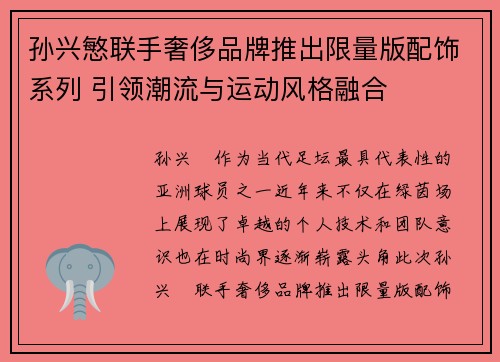 孙兴慜联手奢侈品牌推出限量版配饰系列 引领潮流与运动风格融合

孙兴 作为当代足坛最具代表性的亚洲球员之一近年来不仅在绿茵场上展现了卓越的个人技术和团队意识也在时尚界逐渐崭露头角此次孙兴 联手奢侈品牌推出限量版配饰